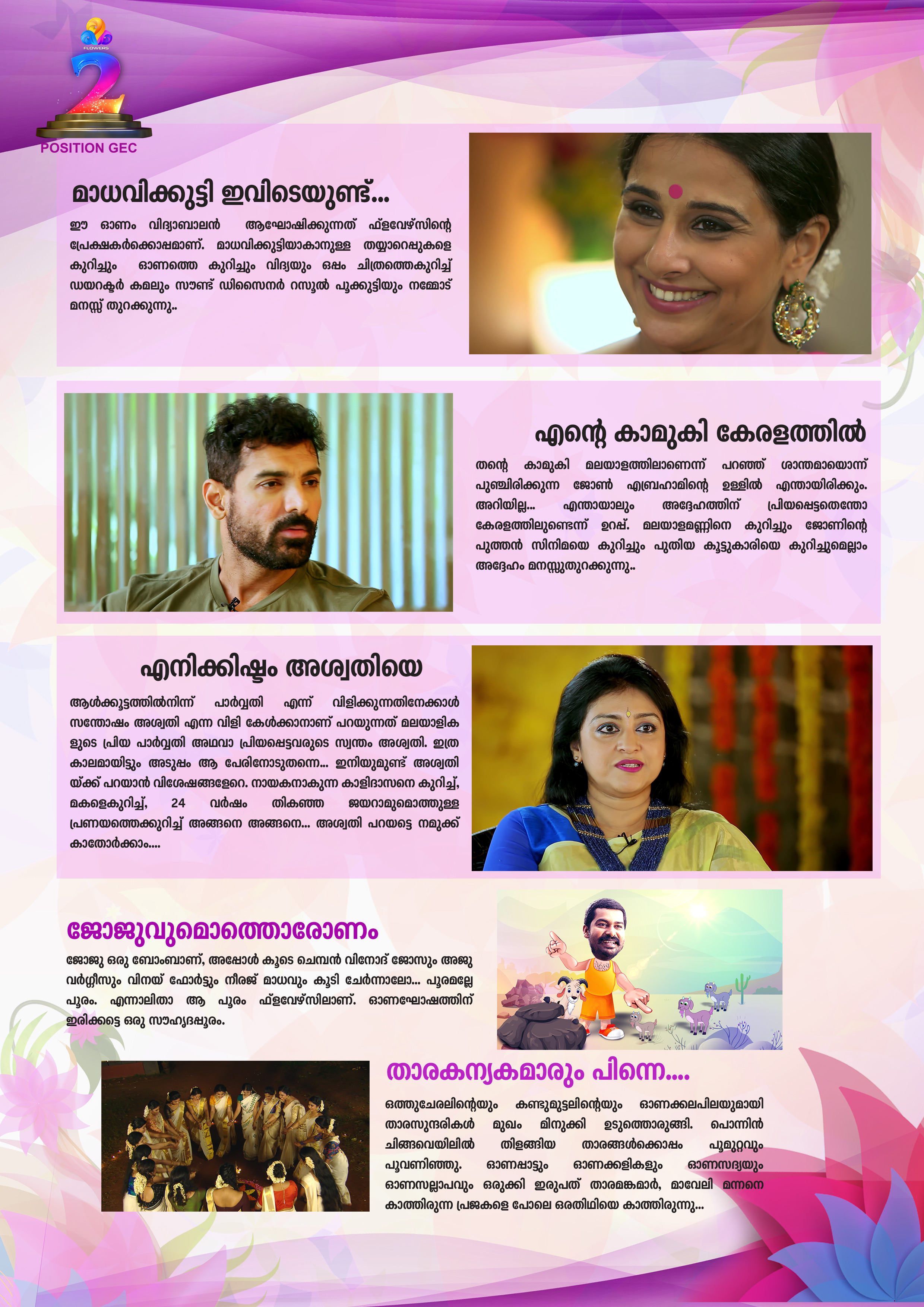 FLOWERS
2
POSITION GEC

മാധവിക്കുട്ടി ഇവിടെയുണ്ട്...

ഈ ഓണം വിദ്യാബാലൻ ആഘോഷിക്കുന്നത് ഫ്ളവേഴ്സിന്റെ പ്രേക്ഷകർക്കൊപ്പമാണ്. മാധവിക്കുട്ടിയാകാനുള്ള തയ്യാറെപ്പുകളെ കുറിച്ചും ഓണത്തെ കുറിച്ചും വിദ്യയും ഒപ്പം ചിത്രത്തെകുറിച്ച് ഡയറക്ടർ കമലും സൗണ്ട് ഡിസൈനർ റസൂൽ പൂക്കുട്ടിയും നമ്മോട് മനസ്സ് തുറക്കുന്നു..

എന്റെ കാമുകി കേരളത്തിൽ

തന്റെ കാമുകി മലയാളത്തിലാണെന്ന് പറഞ്ഞ് ശാന്തമായൊന്ന് പുഞ്ചിരിക്കുന്ന ജോൺ എബ്രഹാമിന്റെ ഉള്ളിൽ എന്തായിരിക്കും. അറിയില്ല... എന്തായാലും അദ്ദേഹത്തിന് പ്രിയപ്പെട്ടതെന്തോ കേരളത്തിലുണ്ടെന്ന് ഉറപ്പ്. മലയാളമണ്ണിനെ കുറിച്ചും ജോണിന്റെ പുത്തൻ സിനിമയെ കുറിച്ചും പുതിയ കൂട്ടുകാരിയെ കുറിച്ചുമെല്ലാം അദ്ദേഹം മനസ്സുതുറക്കുന്നു..

എനിക്കിഷ്ടം അശ്വതിയെ

ആൾക്കൂട്ടത്തിൽനിന്ന് പാർവ്വതി എന്ന് വിളിക്കുന്നതിനേക്കാൾ സന്തോഷം അശ്വതി എന്ന വിളി കേൾക്കാനാണ് പറയുന്നത് മലയാളികളുടെ പ്രിയ പാർവ്വതി അഥവാ പ്രിയപ്പെട്ടവരുടെ സ്വന്തം അശ്വതി. ഇത്ര കാലമായിട്ടും അടുപ്പം ആ പേരിനോടുതന്നെ... ഇനിയുമുണ്ട് അശ്വതിയ്ക്ക് പറയാൻ വിശേഷങ്ങളേറെ. നായകനാകുന്ന കാളിദാസനെ കുറിച്ച്, മകളെകുറിച്ച്, 24 വർഷം തികഞ്ഞ ജയറാമുമൊത്തുള്ള പ്രണയത്തെക്കുറിച്ച് അങ്ങനെ അങ്ങനെ... അശ്വതി പറയട്ടെ നമുക്ക് കാതോർക്കാം....

ജോജുവുമൊത്തൊരോണം

ജോജു ഒരു ബോംബാണ്, അപ്പോൾ കൂടെ ചെമ്പൻ വിനോദ് ജോസും അജു വർഗ്ഗീസും വിനയ് ഫോർട്ടും നീരജ് മാധവും കൂടി ചേർന്നാലോ... പൂരമല്ലേ പൂരം. എന്നാലിതാ ആ പൂരം ഫ്ളവേഴ്സിലാണ്. ഓണഘോഷത്തിന് ഇരിക്കട്ടെ ഒരു സൗഹൃദപ്പൂരം.

താരകന്യകമാരും പിന്നെ....

ഒത്തുചേരലിന്റെയും കണ്ടുമുട്ടലിന്റെയും ഓണക്കലപിലയുമായി താരസുന്ദരികൾ മുഖം മിനുക്കി ഉടുത്തൊരുങ്ങി. പൊന്നിൻ ചിങ്ങവെയിലിൽ തിളങ്ങിയ താരങ്ങൾക്കൊപ്പം പൂമുറ്റവും പൂവണിഞ്ഞു. ഓണപ്പാട്ടും ഓണക്കളികളും ഓണസദ്യയും ഓണസല്ലാപവും ഒരുക്കി ഇരുപത് താരമങ്കമാർ, മാവേലി മന്നനെ കാത്തിരുന്ന പ്രജകളെ പോലെ ഒരതിഥിയെ കാത്തിരുന്നു...